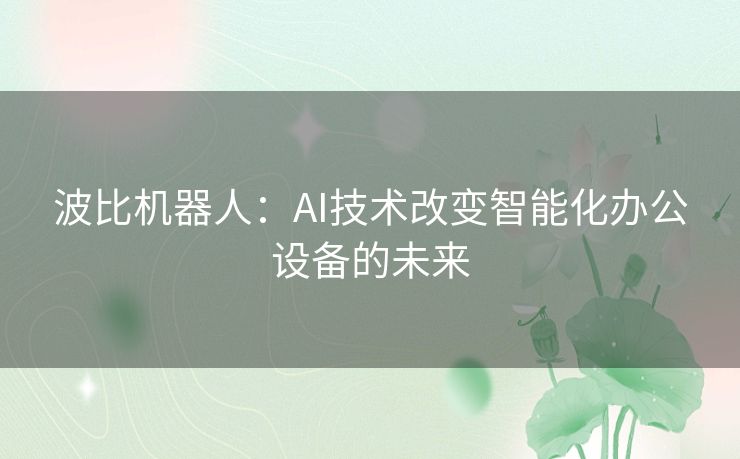 波比机器人：AI技术改变智能化办公设备的未来